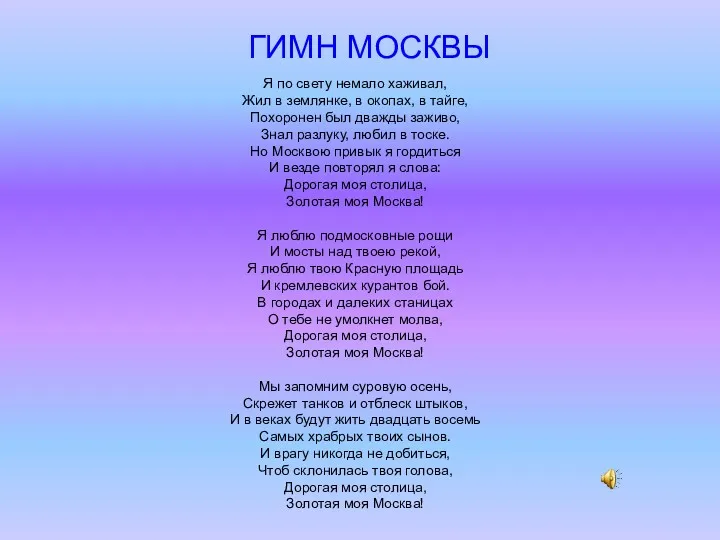 ГИМН МОСКВЫ

Я по свету немало хаживал,
Жил в землянке, в окопах, в тайге,
Похоронен был дважды заживо,
Знал разлуку, любил в тоске.
Но Москвою привык я гордиться
И везде повторял я слова:
Дорогая моя столица,
Золотая моя Москва!

Я люблю подмосковные рощи
И мосты над твоею рекой,
Я люблю твою Красную площадь
И кремлевских курантов бой.
В городах и далеких станицах
О тебе не умолкнет молва,
Дорогая моя столица,
Золотая моя Москва!

Мы запомним суровую осень,
Скрежет танков и отблеск штыков,
И в веках будут жить двадцать восемь
Самых храбрых твоих сынов.
И врагу никогда не добиться,
Чтоб склонилась твоя голова,
Дорогая моя столица,
Золотая моя Москва!